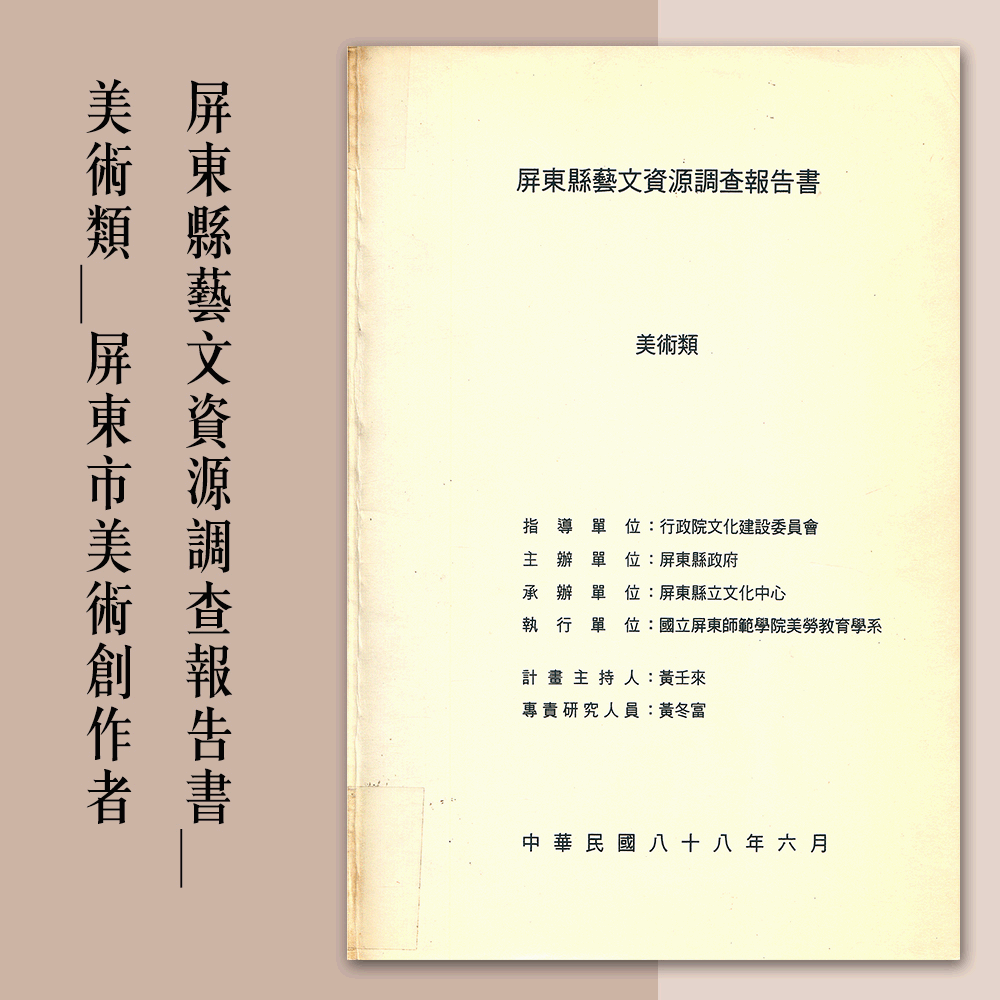 屏東縣藝文資源調查報告書—

美術類—屏東市美術創作者

屏東縣藝文資源調查報告書

美術類

指導單位：行政院文化建設委員會
主辦單位：屏東縣政府
承辦單位：屏東縣立文化中心
執行單位：國立屏東師範學院美勞教育學系

計畫主持人：黃壬來
專責研究人員：黃冬富

中華民國八十八年六月